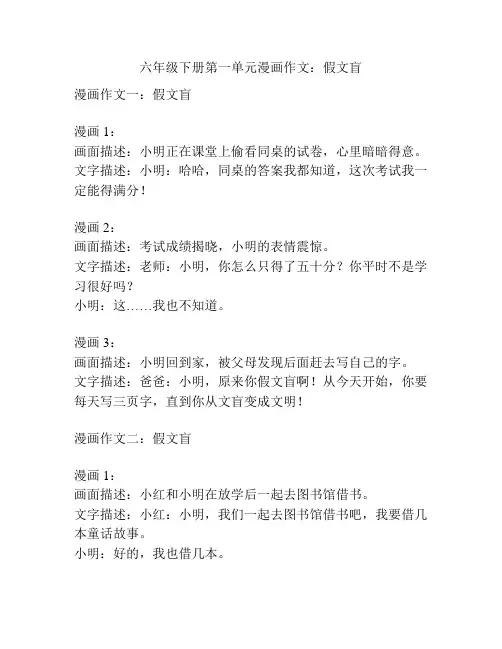 六年级下册第一单元漫画作文：假文盲

漫画作文一：假文盲

漫画 1：
画面描述：小明正在课堂上偷看同桌的试卷，心里暗暗得意。
文字描述：小明：哈哈，同桌的答案我都知道，这次考试我一定能得满分！

漫画 2：
画面描述：考试成绩揭晓，小明的表情震惊。
文字描述：老师：小明，你怎么只得了五十分？你平时不是学习很好吗？
小明：这……我也不知道。

漫画 3：
画面描述：小明回到家，被父母发现后面赶去写自己的字。
文字描述：爸爸：小明，原来你假文盲啊！从今天开始，你要每天写三页字，直到你从文盲变成文明！

漫画作文二：假文盲

漫画 1：
画面描述：小红和小明在放学后一起去图书馆借书。
文字描述：小红：小明，我们一起去图书馆借书吧，我要借几本童话故事。
小明：好的，我也借几本。